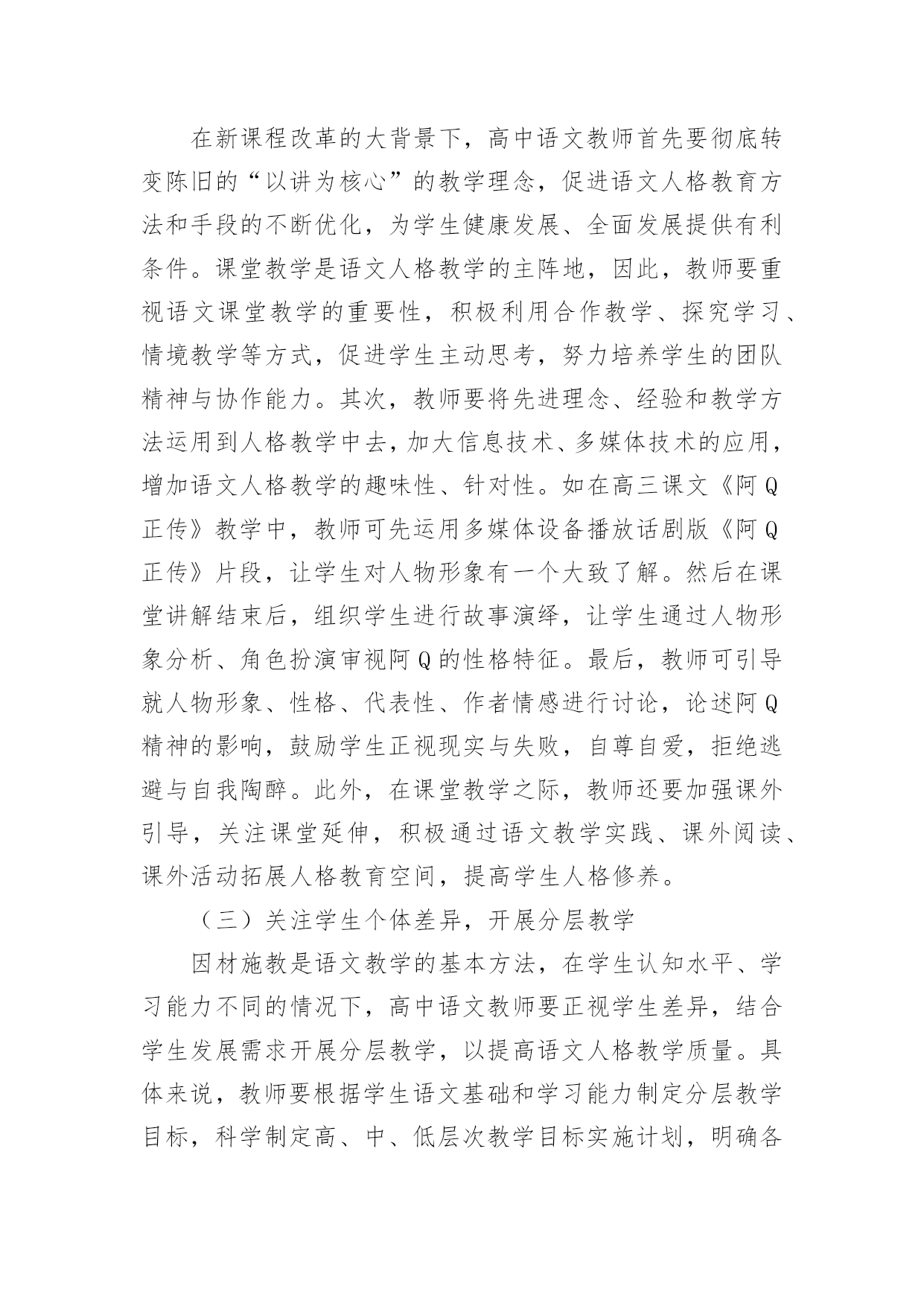 在新课程改革的大背景下，高中语文教师首先要彻底转变陈旧的“以讲为核心”的教学理念，促进语文人格教育方法和手段的不断优化，为学生健康发展、全面发展提供有利条件。课堂教学是语文人格教学的主阵地，因此，教师要重视语文课堂教学的重要性，积极利用合作教学、探究学习、情境教学等方式，促进学生主动思考，努力培养学生的团队精神与协作能力。其次，教师要将先进理念、经验和教学方法运用到人格教学中去，加大信息技术、多媒体技术的应用，增加语文人格教学的趣味性、针对性。如在高三课文《阿Q正传》教学中，教师可先运用多媒体设备播放话剧版《阿Q正传》片段，让学生对人物形象有一个大致了解。然后在课堂讲解结束后，组织学生进行故事演绎，让学生通过人物形象分析、角色扮演审视阿Q的性格特征。最后，教师可引导就人物形象、性格、代表性、作者情感进行讨论，论述阿Q精神的影响，鼓励学生正视现实与失败，自尊自爱，拒绝逃避与自我陶醉。此外，在课堂教学之际，教师还要加强课外引导，关注课堂延伸，积极通过语文教学实践、课外阅读、课外活动拓展人格教育空间，提高学生人格修养。

（三）关注学生个体差异，开展分层教学

因材施教是语文教学的基本方法，在学生认知水平、学习能力不同的情况下，高中语文教师要正视学生差异，结合学生发展需求开展分层教学，以提高语文人格教学质量。具体来说，教师要根据学生语文基础和学习能力制定分层教学目标，科学制定高、中、低层次教学目标实施计划，明确各